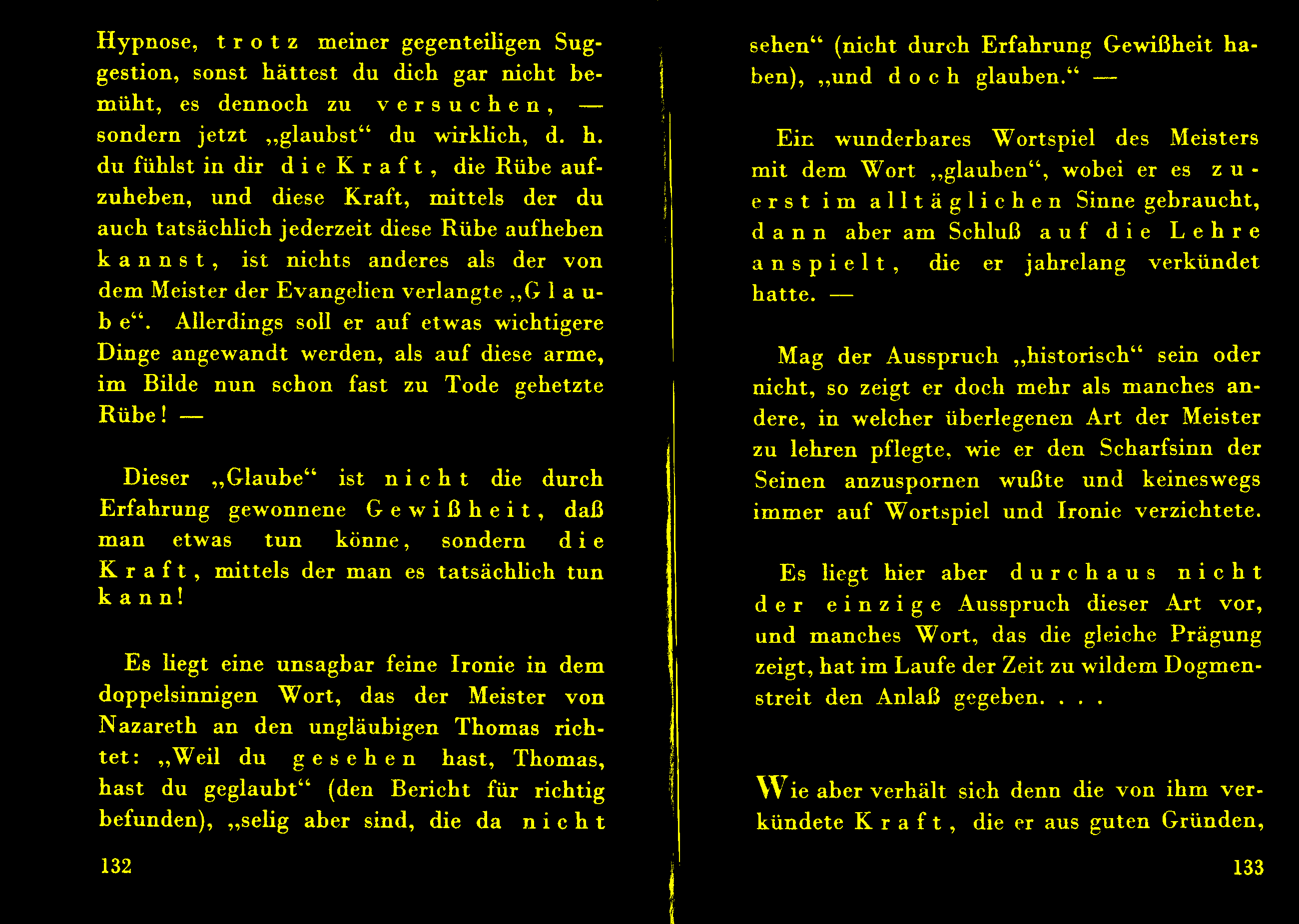 Hypnose, trotz meiner gegenteiligen Suggestion, sonst hättest du dich gar nicht bemüht, es dennoch zu versuchen, — sondern jetzt „glaubst“ du wirklich, d. h. du fühlst in dir die Kraft, die Rübe aufzuheben, und diese Kraft, mittels der du auch tatsächlich jederzeit diese Rübe aufheben kannst, ist nichts anderes als der von dem Meister der Evangelien verlangte „Glaube“. Allerdings soll er auf etwas wichtigere Dinge angewandt werden, als auf diese arme, im Bilde nun schon fast zu Tode gehetzte Rübe! —

Dieser „Glaube“ ist nicht die durch Erfahrung gewonnene Gewißheit, daß man etwas tun könne, sondern die Kraft, mittels der man es tatsächlich tun kann!

Es liegt eine unsagbar feine Ironie in dem doppelsinnigen Wort, das der Meister von Nazareth an den ungläubigen Thomas richtet: „Weil du gesehen hast, Thomas, hast du geglaubt“ (den Bericht für richtig befunden), „selig aber sind, die da nicht

132

sehen“ (nicht durch Erfahrung Gewißheit haben), „und doch glauben.“ —

Ein wunderbares Wortspiel des Meisters mit dem Wort „glauben“, wobei er es zuerst im alltäglichen Sinne gebraucht, dann aber am Schluß auf die Lehre anspielt, die er jahrelang verkündet hatte. —

Mag der Ausspruch „historisch“ sein oder nicht, so zeigt er doch mehr als manches andere, in welcher überlegenen Art der Meister zu lehren pflegte, wie er den Scharfsinn der Seinen anzuspornen wußte und keineswegs immer auf Wortspiel und Ironie verzichtete.

Es liegt hier aber durchaus nicht der einzige Ausspruch dieser Art vor, und manches Wort, das die gleiche Prägung zeigt, hat im Laufe der Zeit zu wildem Dogmenstreit den Anlaß gegeben. . . .

Wie aber verhält sich denn die von ihm verkündete Kraft, die er aus guten Gründen,

133